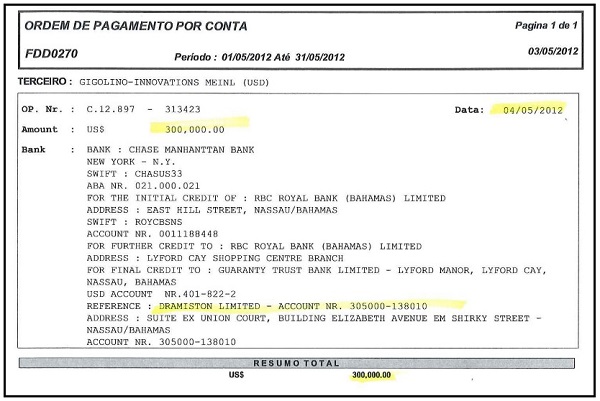 ORDEM DE PAGAMENTO POR CONTA

Pagina 1 de 1

FDD0270

Período : 01/05/2012 Até 31/05/2012

03/05/2012

TERCEIRO : GIGOLINO-INNOVATIONS MEINL (USD)

OP. Nr. : C.12.897 - 313423

Data: 04/05/2012

Amount : US$ 300,000.00

Bank : BANK : CHASE MANHANTTAN BANK
NEW YORK - N.Y.
SWIFT : CHASUS33
ABA NR. 021.000.021
FOR THE INITIAL CREDIT OF : RBC ROYAL BANK (BAHAMAS) LIMITED
ADDRESS : EAST HILL STREET, NASSAU/BAHAMAS
SWIFT : ROYCBSNS
ACCOUNT NR. 0011188448
FOR FURTHER CREDIT TO : RBC ROYAL BANK (BAHAMAS) LIMITED
ADDRESS : LYFORD CAY SHOPPING CENTRE BRANCH
FOR FINAL CREDIT TO : GUARANTY TRUST BANK LIMITED - LYFORD MANOR, LYFORD CAY, NASSAU, BAHAMAS
USD ACCOUNT NR.401-822-2
REFERENCE : DRAMISTON LIMITED - ACCOUNT NR. 305000-138010
ADDRESS : SUITE EX UNION COURT, BUILDING ELIZABETH AVENUE EM SHIRKY STREET - NASSAU/BAHAMAS
ACCOUNT NR. 305000-138010

RESUMO TOTAL

US$ 300,000.00